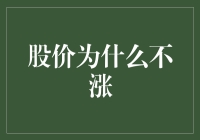 股价为什么不涨